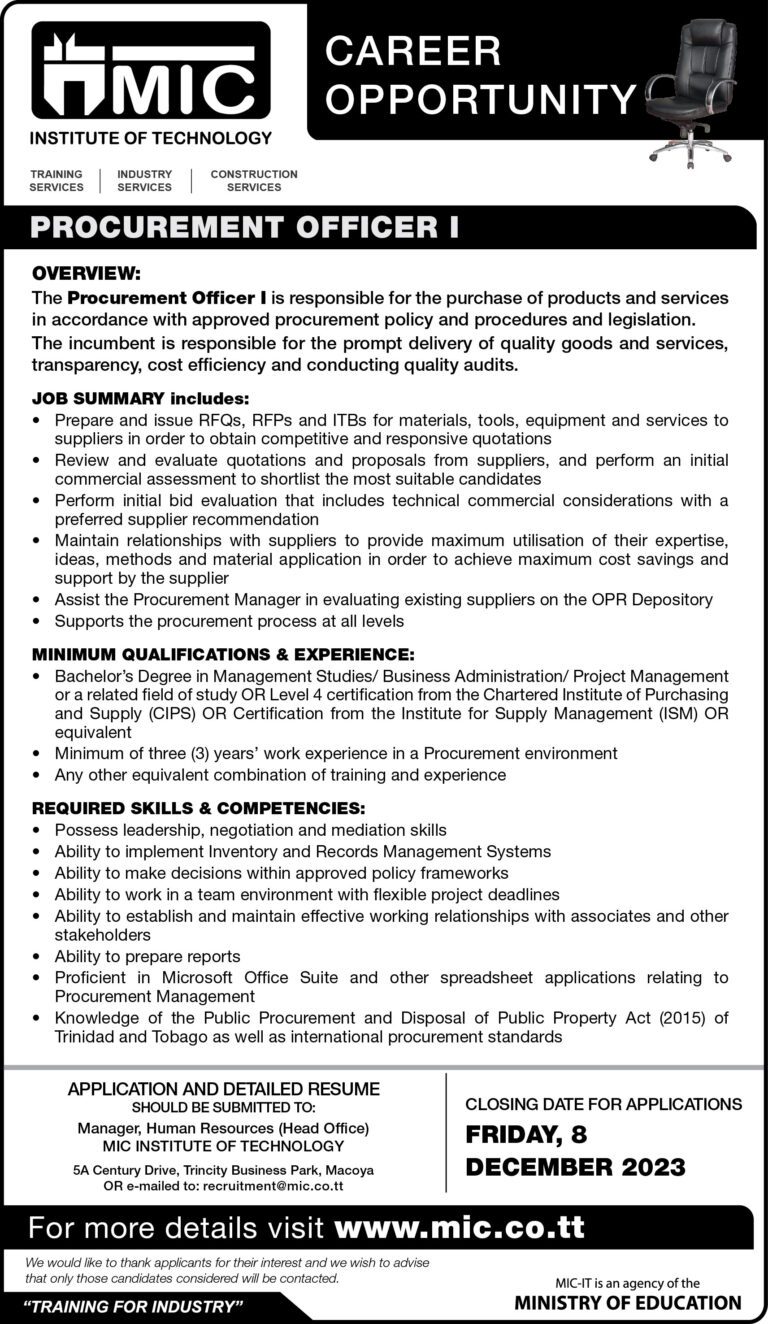 MIC
INSTITUTE OF TECHNOLOGY

TRAINING SERVICES | INDUSTRY SERVICES | CONSTRUCTION SERVICES

CAREER OPPORTUNITY

PROCUREMENT OFFICER I

OVERVIEW:
The Procurement Officer I is responsible for the purchase of products and services in accordance with approved procurement policy and procedures and legislation.
The incumbent is responsible for the prompt delivery of quality goods and services, transparency, cost efficiency and conducting quality audits.

JOB SUMMARY includes:
• Prepare and issue RFQs, RFPs and ITBs for materials, tools, equipment and services to suppliers in order to obtain competitive and responsive quotations
• Review and evaluate quotations and proposals from suppliers, and perform an initial commercial assessment to shortlist the most suitable candidates
• Perform initial bid evaluation that includes technical commercial considerations with a preferred supplier recommendation
• Maintain relationships with suppliers to provide maximum utilisation of their expertise, ideas, methods and material application in order to achieve maximum cost savings and support by the supplier
• Assist the Procurement Manager in evaluating existing suppliers on the OPR Depository
• Supports the procurement process at all levels

MINIMUM QUALIFICATIONS & EXPERIENCE:
• Bachelor's Degree in Management Studies/ Business Administration/ Project Management or a related field of study OR Level 4 certification from the Chartered Institute of Purchasing and Supply (CIPS) OR Certification from the Institute for Supply Management (ISM) OR equivalent
• Minimum of three (3) years' work experience in a Procurement environment
• Any other equivalent combination of training and experience

REQUIRED SKILLS & COMPETENCIES:
• Possess leadership, negotiation and mediation skills
• Ability to implement Inventory and Records Management Systems
• Ability to make decisions within approved policy frameworks
• Ability to work in a team environment with flexible project deadlines
• Ability to establish and maintain effective working relationships with associates and other stakeholders
• Ability to prepare reports
• Proficient in Microsoft Office Suite and other spreadsheet applications relating to Procurement Management
• Knowledge of the Public Procurement and Disposal of Public Property Act (2015) of Trinidad and Tobago as well as international procurement standards

APPLICATION AND DETAILED RESUME
SHOULD BE SUBMITTED TO:
Manager, Human Resources (Head Office)
MIC INSTITUTE OF TECHNOLOGY
5A Century Drive, Trincity Business Park, Macoya
OR e-mailed to: recruitment@mic.co.tt

CLOSING DATE FOR APPLICATIONS
FRIDAY, 8
DECEMBER 2023

For more details visit www.mic.co.tt

We would like to thank applicants for their interest and we wish to advise that only those candidates considered will be contacted.

"TRAINING FOR INDUSTRY"

MIC-IT is an agency of the
MINISTRY OF EDUCATION